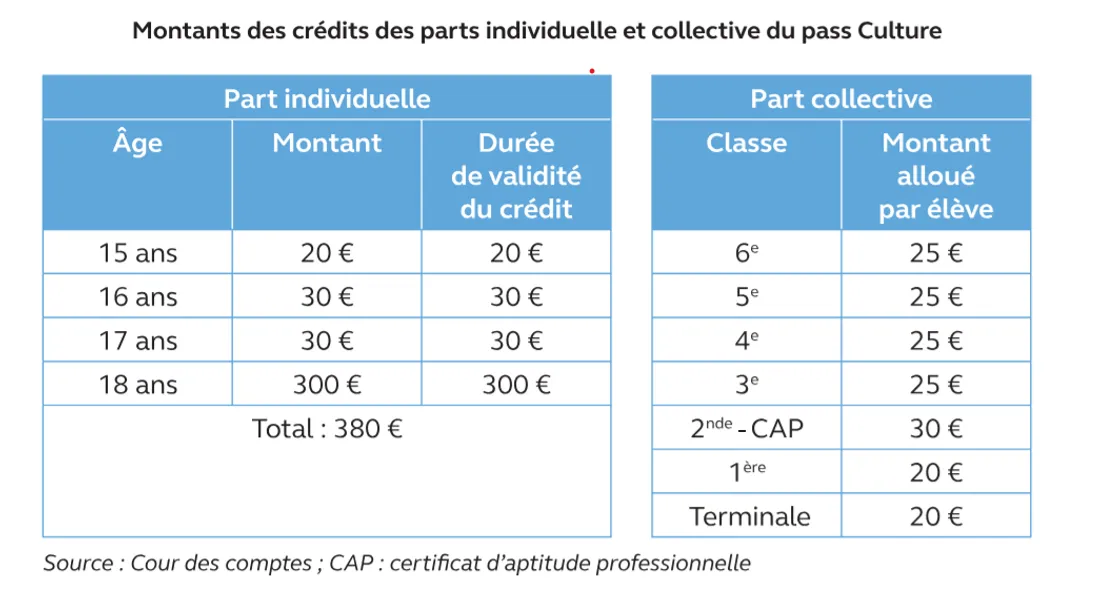 **Montants des crédits des parts individuelle et collective du pass Culture**

| Part individuelle | | |
|---|---|---|
| Âge | Montant | Durée de validité du crédit |
| 15 ans | 20 € | 20 € |
| 16 ans | 30 € | 30 € |
| 17 ans | 30 € | 30 € |
| 18 ans | 300 € | 300 € |
| Total : 380 € | | |

| Part collective | |
|---|---|
| Classe | Montant alloué par élève |
| $6^e$ | 25 € |
| $5^e$ | 25 € |
| $4^e$ | 25 € |
| $3^e$ | 25 € |
| $2^{nde}$ - CAP | 30 € |
| $1^{ère}$ | 20 € |
| Terminale | 20 € |

Source : Cour des comptes ; CAP : certificat d'aptitude professionnelle